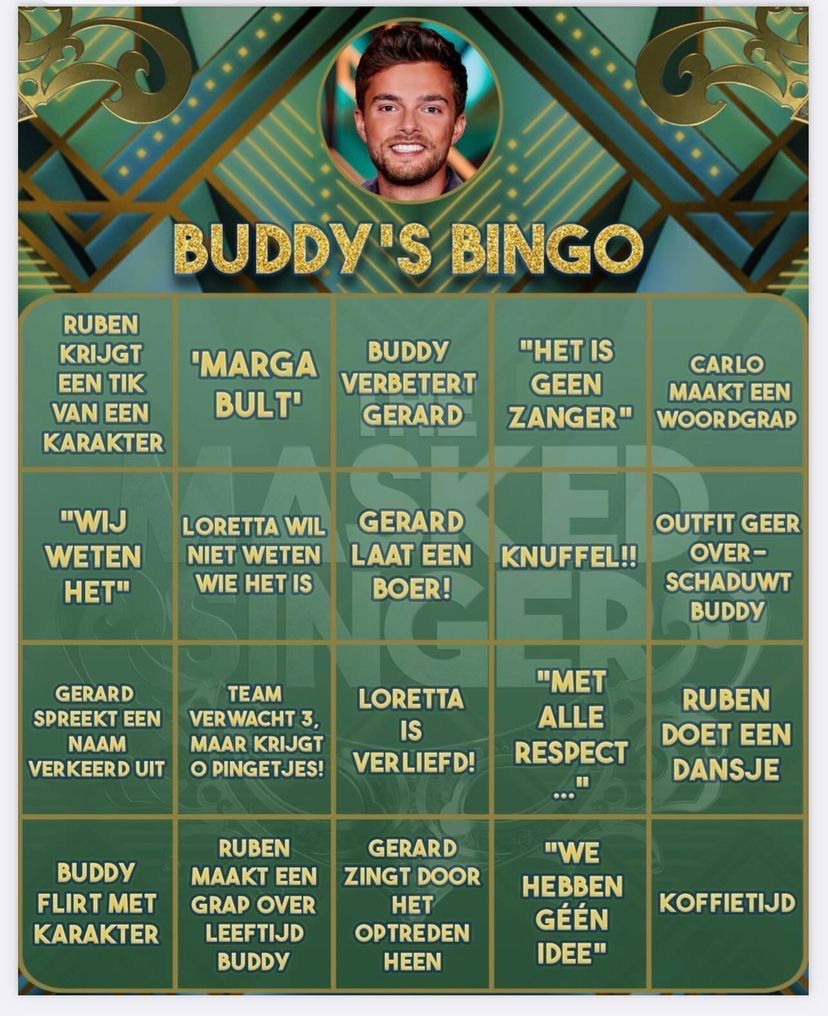 BUDDY'S BINGO

| RUBEN KRIJGT EEN TIK VAN EEN KARAKTER | 'MARGA BULT' | BUDDY VERBETERT GERARD | "HET IS GEEN ZANGER" | CARLO MAAKT EEN WOORDGRAP |
|---|---|---|---|---|
| "WIJ WETEN HET" | LORETTA WIL NIET WETEN WIE HET IS | GERARD LAAT EEN BOER! | KNUFFEL!! | OUTFIT GEER OVER-SCHADUWT BUDDY |
| GERARD SPREEKT EEN NAAM VERKEERD UIT | TEAM VERWACHT 3, MAAR KRIJGT 0 PINGETJES! | LORETTA IS VERLIEFD! | "MET ALLE RESPECT ..." | RUBEN DOET EEN DANSJE |
| BUDDY FLIRT MET KARAKTER | RUBEN MAAKT EEN GRAP OVER LEEFTIJD BUDDY | GERARD ZINGT DOOR HET OPTREDEN HEEN | "WE HEBBEN GÉÉN IDEE" | KOFFIETIJD |

THE MASKED SINGER